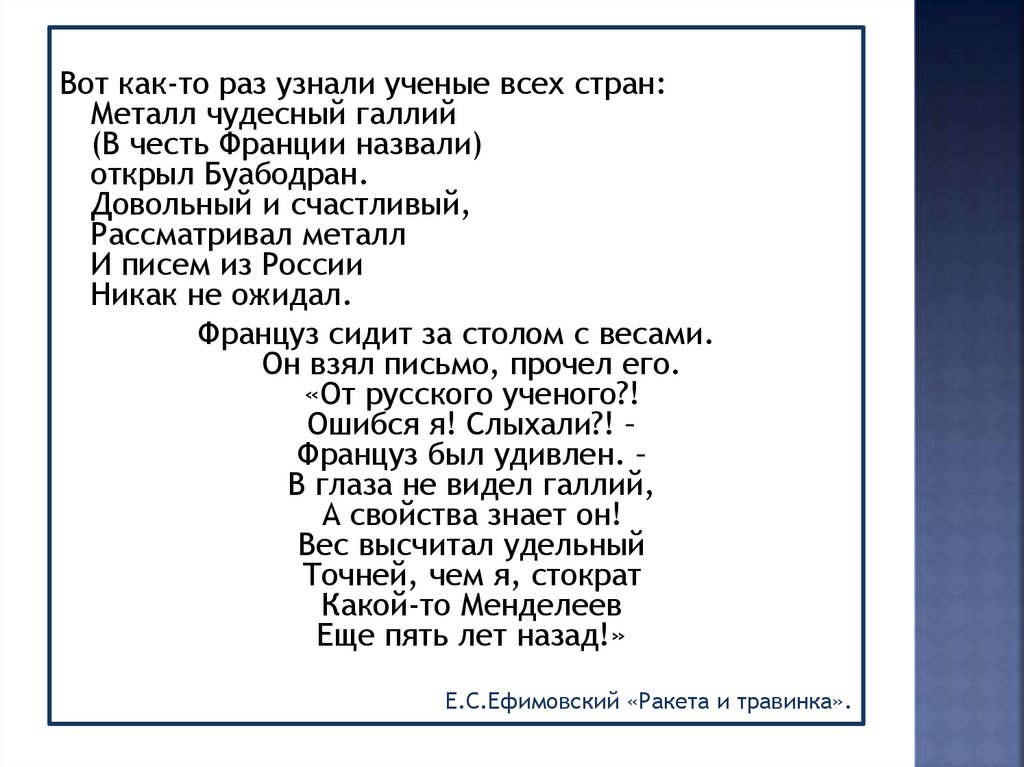 Вот как-то раз узнали ученые всех стран:
Металл чудесный галлий
(В честь Франции назвали)
открыл Буабодран.
Довольный и счастливый,
Рассматривал металл
И писем из России
Никак не ожидал.

Француз сидит за столом с весами.
Он взял письмо, прочел его.
«От русского ученого?!
Ошибся я! Слыхали?! –
Француз был удивлен. –
В глаза не видел галлий,
А свойства знает он!
Вес высчитал удельный
Точней, чем я, стократ
Какой-то Менделеев
Еще пять лет назад!»

Е.С.Ефимовский «Ракета и травинка».